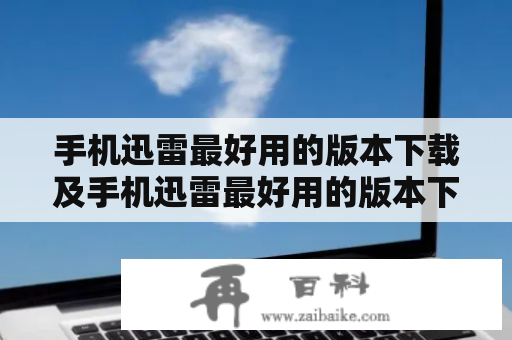 手机迅雷最好用的版本下载及手机迅雷最好用的版本下

再 百科
www.zaibaike.com